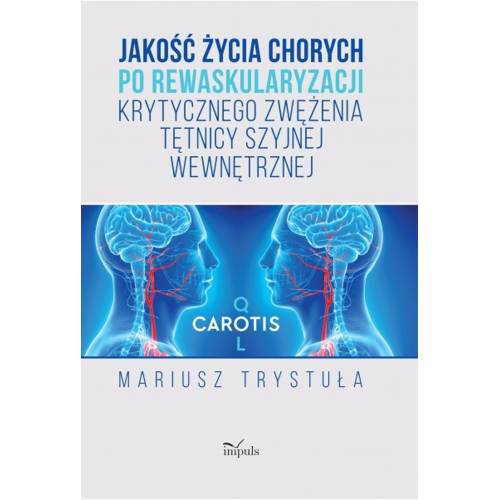 JAKOŚĆ ŻYCIA CHORYCH
PO REWASKULARYZACJI
KRYTYCZNEGO ZWĘŻENIA
TĘTNICY SZYJNEJ
WEWNĘTRZNEJ

Q
CAROTIS
L

MARIUSZ TRYSTUŁA

impuls